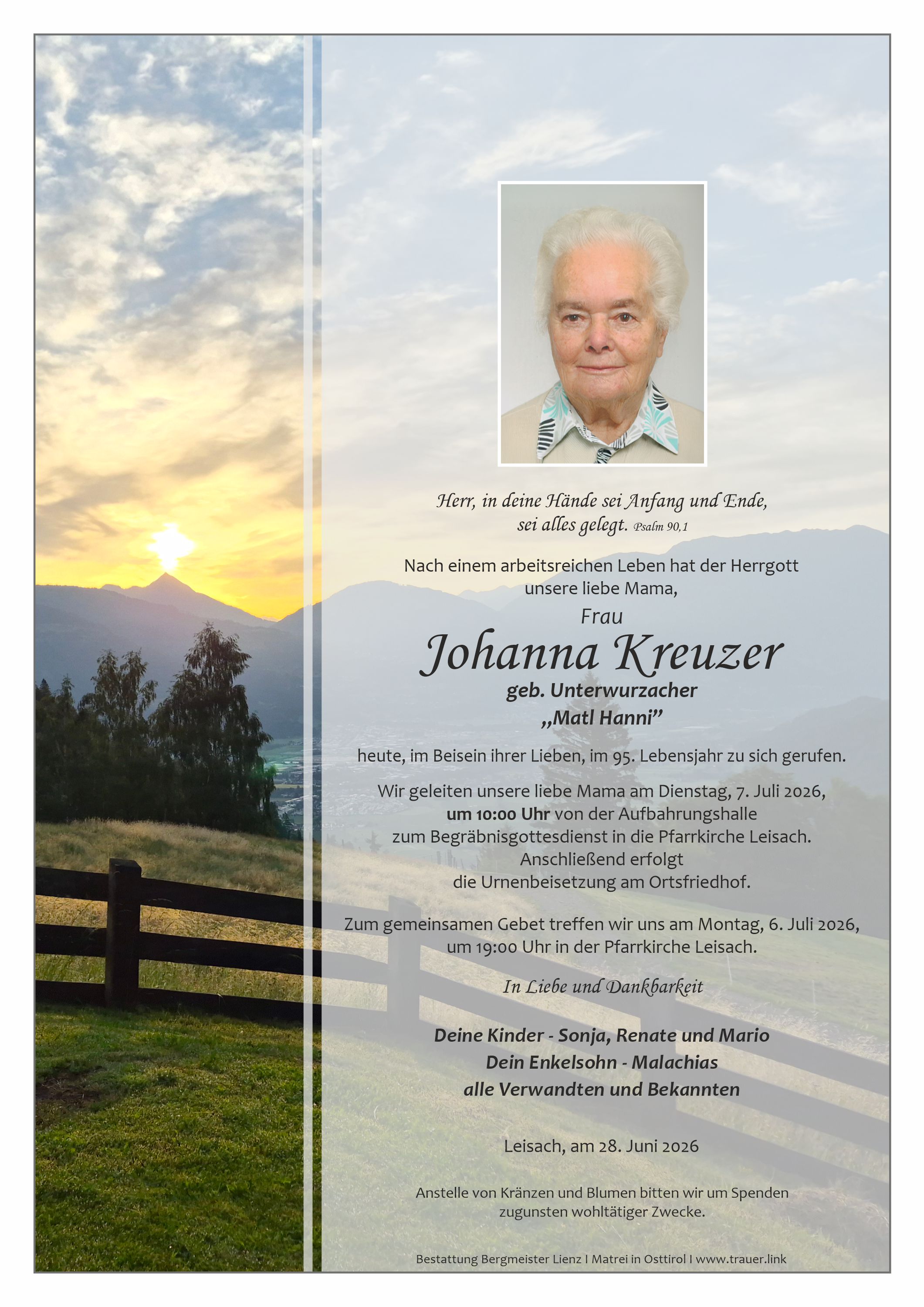 Herr, in deine Hände sei Anfang und Ende,
sei alles gelegt. Psalm 90,1

Nach einem arbeitsreichen Leben hat der Herrgott
unsere liebe Mama,

Frau

Johanna Kreuzer

geb. Unterwurzacher
„Matl Hanni"

heute, im Beisein ihrer Lieben, im 95. Lebensjahr zu sich gerufen.

Wir geleiten unsere liebe Mama am Dienstag, 7. Juli 2026,
um 10:00 Uhr von der Aufbahrungshalle
zum Begräbnisgottesdienst in die Pfarrkirche Leisach.
Anschließend erfolgt
die Urnenbeisetzung am Ortsfriedhof.

Zum gemeinsamen Gebet treffen wir uns am Montag, 6. Juli 2026,
um 19:00 Uhr in der Pfarrkirche Leisach.

In Liebe und Dankbarkeit

Deine Kinder - Sonja, Renate und Mario
Dein Enkelsohn - Malachias
alle Verwandten und Bekannten

Leisach, am 28. Juni 2026

Anstelle von Kränzen und Blumen bitten wir um Spenden
zugunsten wohltätiger Zwecke.

Bestattung Bergmeister Lienz I Matrei in Osttirol I www.trauer.link